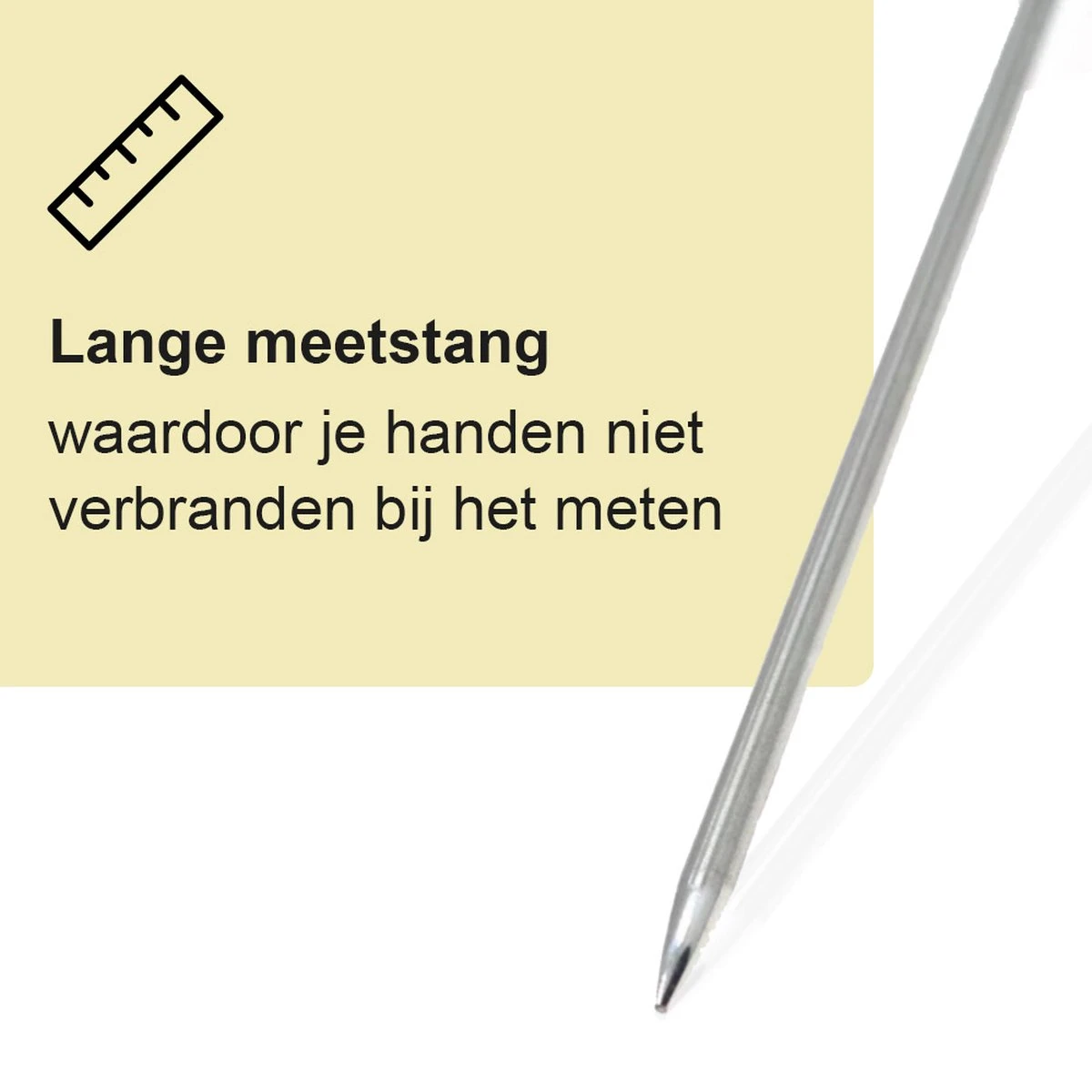 Lange meetstang

waardoor je handen niet verbranden bij het meten